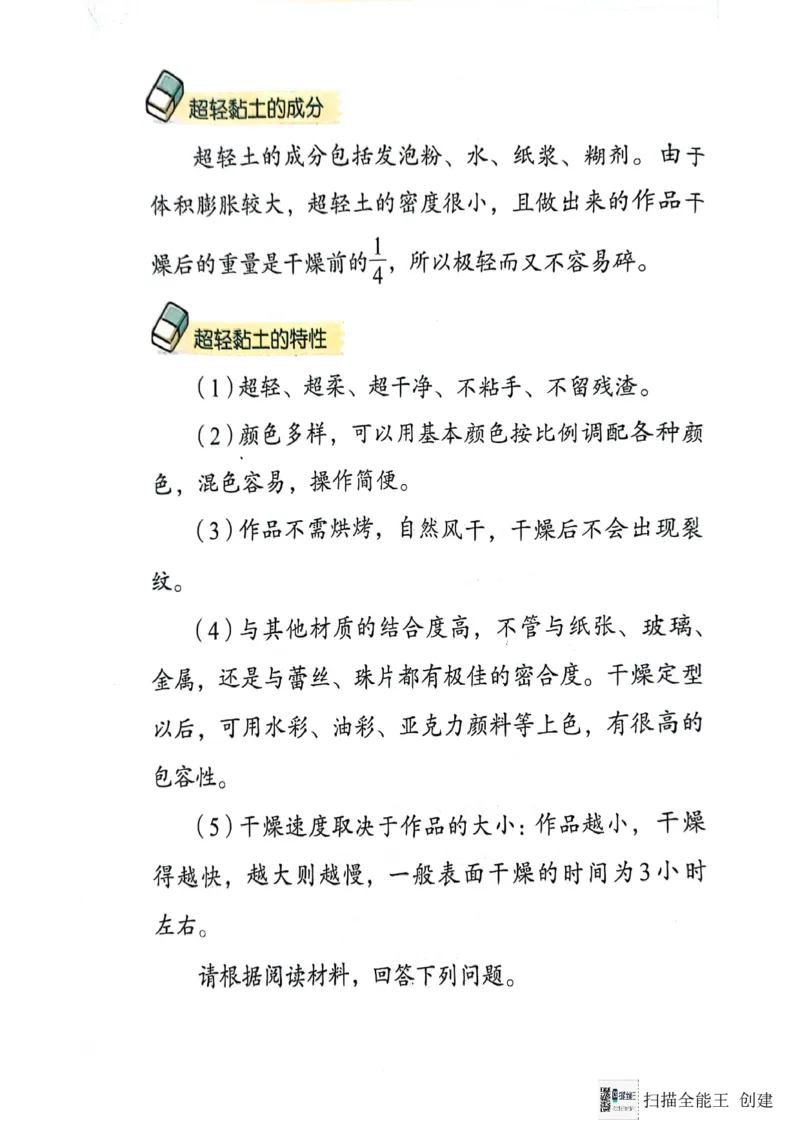 超轻黏土的成分

超轻土的成分包括发泡粉、水、纸浆、糊剂。由于体积膨胀较大，超轻土的密度很小，且做出来的作品干燥后的重量是干燥前的$\frac{1}{4}$，所以极轻而又不容易碎。

超轻黏土的特性

（1）超轻、超柔、超干净、不粘手、不留残渣。

（2）颜色多样，可以用基本颜色按比例调配各种颜色，混色容易，操作简便。

（3）作品不需烘烤，自然风干，干燥后不会出现裂纹。

（4）与其他材质的结合度高，不管与纸张、玻璃、金属，还是与蕾丝、珠片都有极佳的密合度。干燥定型以后，可用水彩、油彩、亚克力颜料等上色，有很高的包容性。

（5）干燥速度取决于作品的大小：作品越小，干燥得越快，越大则越慢，一般表面干燥的时间为3小时左右。

请根据阅读材料，回答下列问题。

扫描全能王 创建